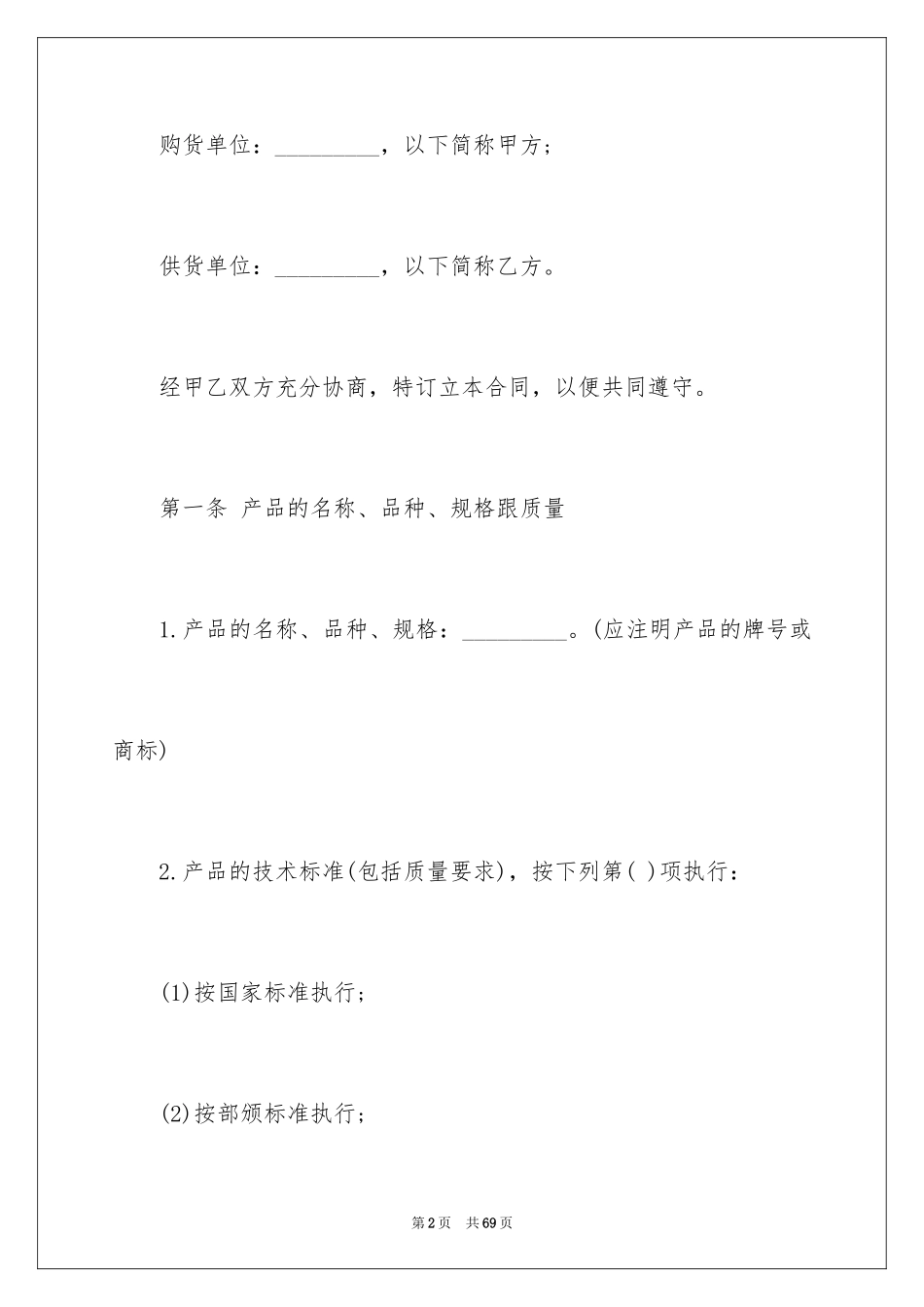 购货单位：_________，以下简称甲方；

供货单位：_________，以下简称乙方。

经甲乙双方充分协商，特订立本合同，以便共同遵守。

第一条 产品的名称、品种、规格跟质量

1.产品的名称、品种、规格：_________。(应注明产品的牌号或商标)

2.产品的技术标准(包括质量要求)，按下列第( )项执行：

(1)按国家标准执行；

(2)按部颁标准执行；

第2页 共69页